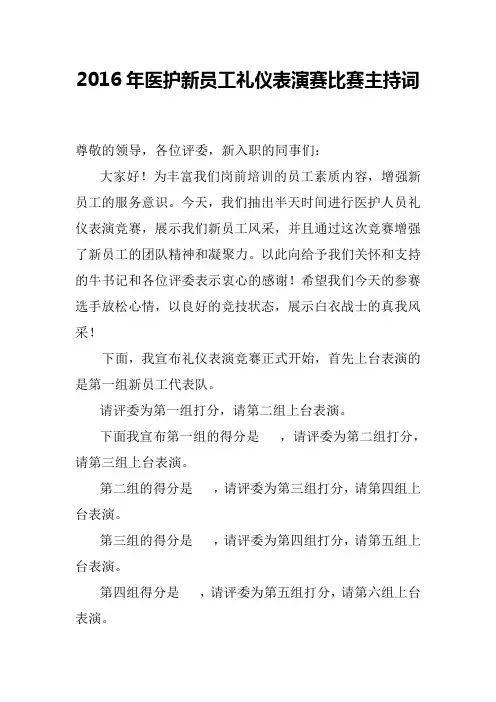 2016 年医护新员工礼仪表演赛比赛主持词

尊敬的领导，各位评委，新入职的同事们：

大家好！为丰富我们岗前培训的员工素质内容，增强新员工的服务意识。今天，我们抽出半天时间进行医护人员礼仪表演竞赛，展示我们新员工风采，并且通过这次竞赛增强了新员工的团队精神和凝聚力。以此向给予我们关怀和支持的牛书记和各位评委表示衷心的感谢！希望我们今天的参赛选手放松心情，以良好的竞技状态，展示白衣战士的真我风采！

下面，我宣布礼仪表演竞赛正式开始，首先上台表演的是第一组新员工代表队。

请评委为第一组打分，请第二组上台表演。

下面我宣布第一组的得分是　，请评委为第二组打分，请第三组上台表演。

第二组的得分是　，请评委为第三组打分，请第四组上台表演。

第三组的得分是　，请评委为第四组打分，请第五组上台表演。

第四组得分是　，请评委为第五组打分，请第六组上台表演。